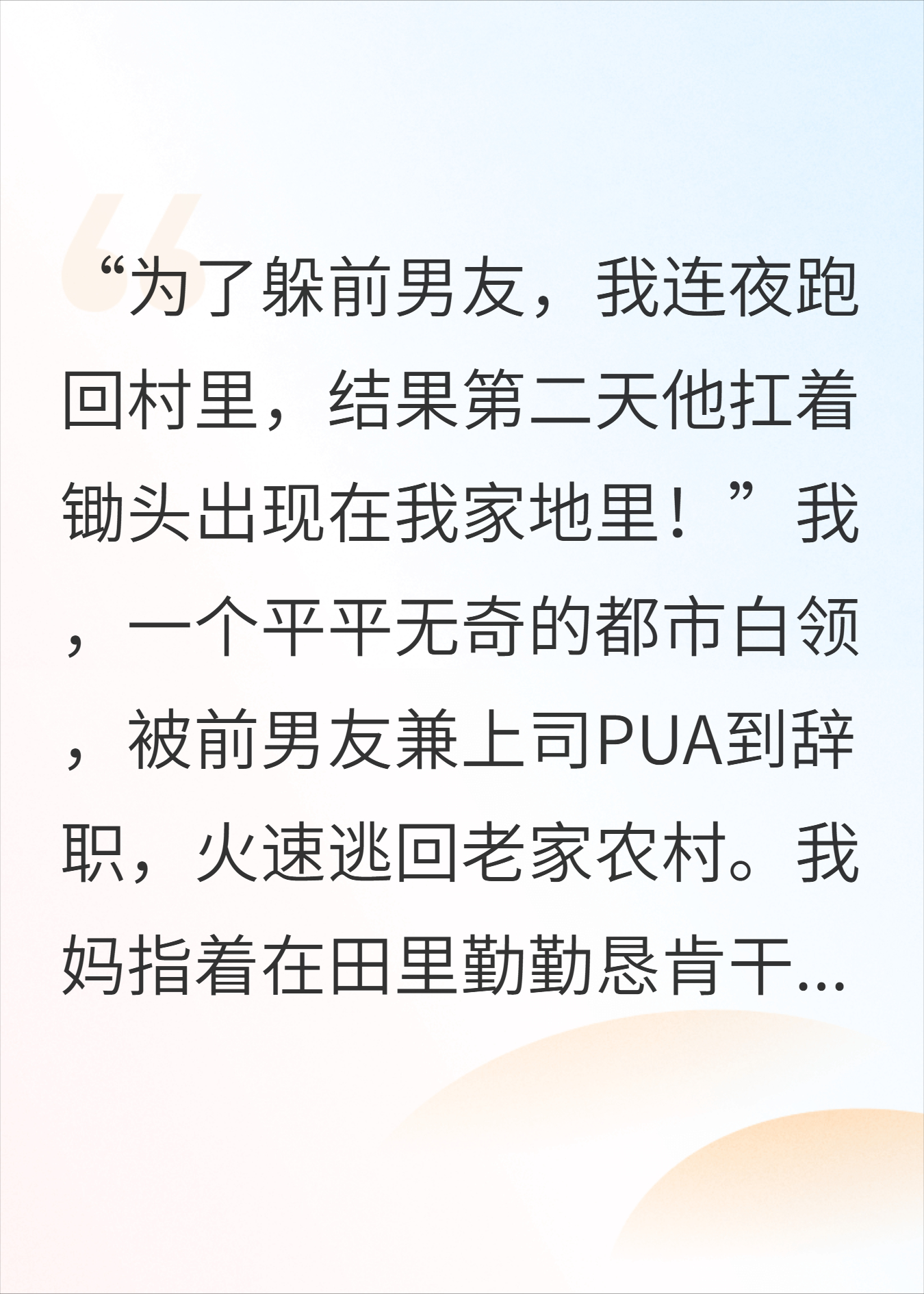 “为了躲前男友，我连夜跑回村里，结果第二天他扛着锄头出现在我家地里！”我，一个平平无奇的都市白领，被前男友兼上司PUA到辞职，火速逃回老家农村。我妈指着在田里勤勤恳肯干...